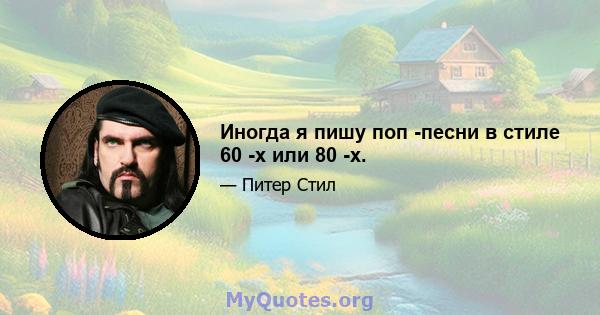 Иногда я пишу поп -песни в стиле 60 -х или 80 -х.

— Питер Стил

MyQuotes.org